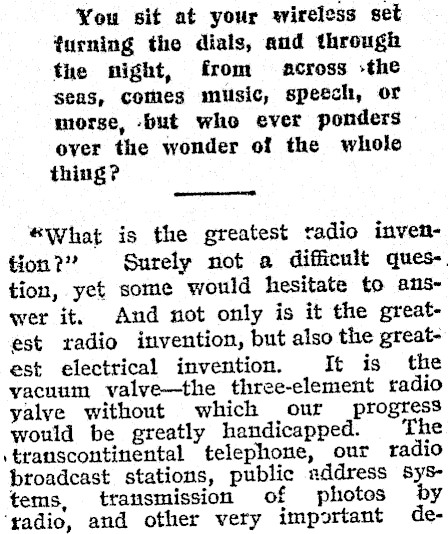 You sit at your wireless set turning the dials, and through the night, from across the seas, comes music, speech, or morse, but who ever ponders over the wonder of the whole thing?

"What is the greatest radio invention?" Surely not a difficult question, yet some would hesitate to answer it. And not only is it the greatest radio invention, but also the greatest electrical invention. It is the vacuum valve—the three-element radio valve without which our progress would be greatly handicapped. The transcontinental telephone, our radio broadcast stations, public address systems, transmission of photos by radio, and other very important de-